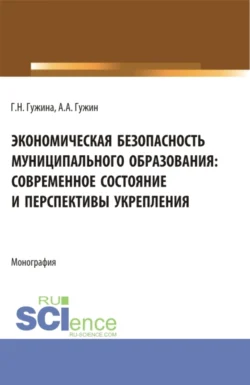 Г.Н. Гужина, А.А. Гужин

ЭКОНОМИЧЕСКАЯ БЕЗОПАСНОСТЬ МУНИЦИПАЛЬНОГО ОБРАЗОВАНИЯ: СОВРЕМЕННОЕ СОСТОЯНИЕ И ПЕРСПЕКТИВЫ УКРЕПЛЕНИЯ

Монография

RU SCIence
RU-SCIENCE.COM